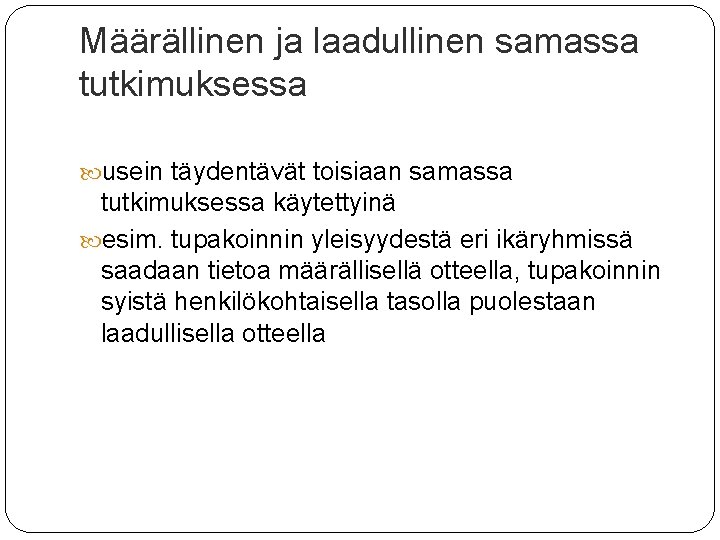 Määrällinen ja laadullinen samassa tutkimuksessa

usein täydentävät toisiaan samassa tutkimuksessa käytettyinä

esim. tupakoinnin yleisyydestä eri ikäryhmissä saadaan tietoa määrällisellä otteella, tupakoinnin syistä henkilökohtaisella tasolla puolestaan laadullisella otteella